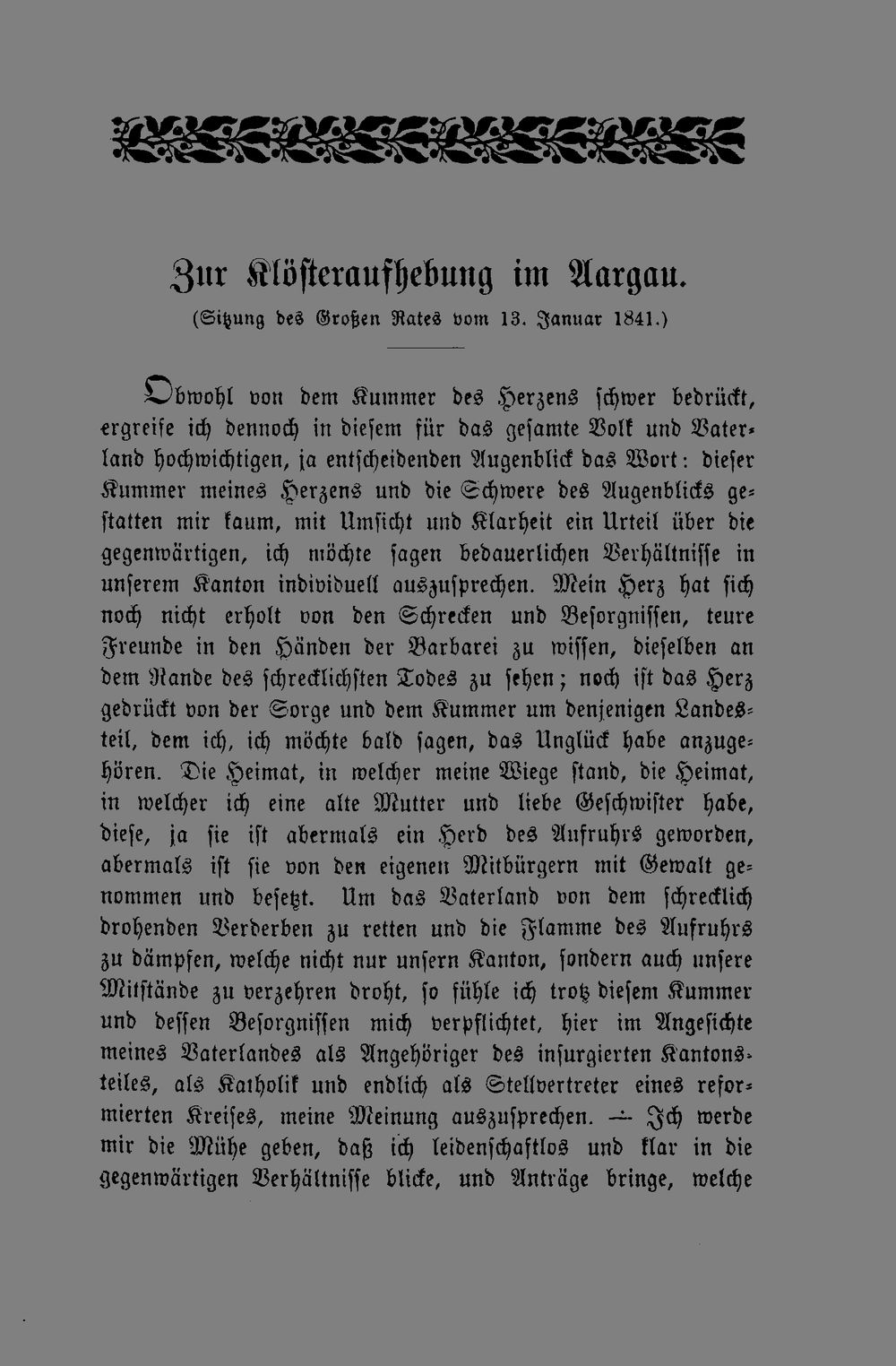 Zur Klösteraufhebung im Aargau.
(Sitzung des Großen Rates vom 13. Januar 1841.)

Obwohl von dem Kummer des Herzens schwer bedrückt, ergreife ich dennoch in diesem für das gesamte Volk und Vaterland hochwichtigen, ja entscheidenden Augenblick das Wort: dieser Kummer meines Herzens und die Schwere des Augenblicks gestatten mir kaum, mit Umsicht und Klarheit ein Urteil über die gegenwärtigen, ich möchte sagen bedauerlichen Verhältnisse in unserem Kanton individuell auszusprechen. Mein Herz hat sich noch nicht erholt von den Schrecken und Besorgnissen, teure Freunde in den Händen der Barbarei zu wissen, dieselben an dem Rande des schrecklichsten Todes zu sehen; noch ist das Herz gedrückt von der Sorge und dem Kummer um denjenigen Landesteil, dem ich, ich möchte bald sagen, das Unglück habe anzugehören. Die Heimat, in welcher meine Wiege stand, die Heimat, in welcher ich eine alte Mutter und liebe Geschwister habe, diese, ja sie ist abermals ein Herd des Aufruhrs geworden, abermals ist sie von den eigenen Mitbürgern mit Gewalt genommen und besetzt. Um das Vaterland von dem schrecklich drohenden Verderben zu retten und die Flamme des Aufruhrs zu dämpfen, welche nicht nur unsern Kanton, sondern auch unsere Mitstände zu verzehren droht, so fühle ich trotz diesem Kummer und dessen Besorgnissen mich verpflichtet, hier im Angesichte meines Vaterlandes als Angehöriger des insurgierten Kantonsteiles, als Katholik und endlich als Stellvertreter eines reformierten Kreises, meine Meinung auszusprechen. — Ich werde mir die Mühe geben, daß ich leidenschaftlos und klar in die gegenwärtigen Verhältnisse blicke, und Anträge bringe, welche